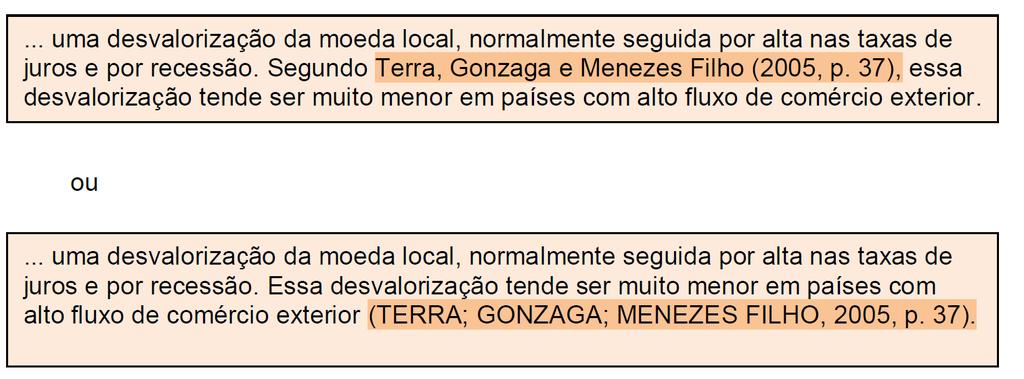 ... uma desvalorização da moeda local, normalmente seguida por alta nas taxas de juros e por recessão. Segundo Terra, Gonzaga e Menezes Filho (2005, p. 37), essa desvalorização tende ser muito menor em países com alto fluxo de comércio exterior.

ou

... uma desvalorização da moeda local, normalmente seguida por alta nas taxas de juros e por recessão. Essa desvalorização tende ser muito menor em países com alto fluxo de comércio exterior (TERRA; GONZAGA; MENEZES FILHO, 2005, p. 37).